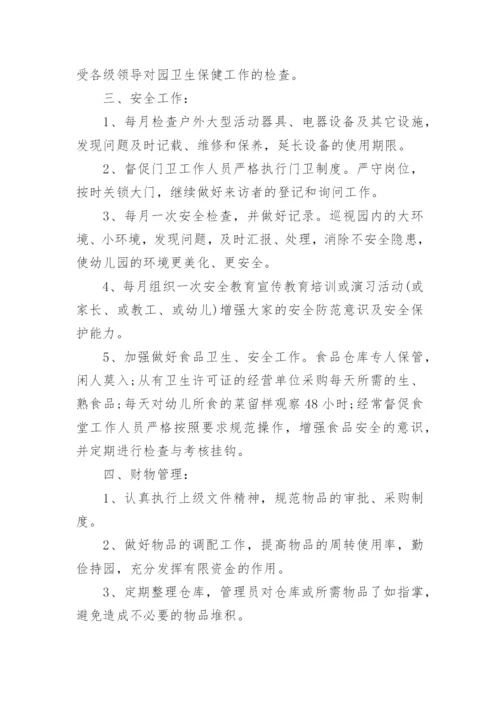 受各级领导对园卫生保健工作的检查。

三、安全工作：

1、每月检查户外大型活动器具、电器设备及其它设施，发现问题及时记载、维修和保养，延长设备的使用期限。

2、督促门卫工作人员严格执行门卫制度。严守岗位，按时关锁大门，继续做好来访者的登记和询问工作。

3、每月一次安全检查，并做好记录。巡视园内的大环境、小环境，发现问题，及时汇报、处理，消除不安全隐患，使幼儿园的环境更美化、更安全。

4、每月组织一次安全教育宣传教育培训或演习活动(或家长、或教工、或幼儿)增强大家的安全防范意识及安全保护能力。

5、加强做好食品卫生、安全工作。食品仓库专人保管，闲人莫入;从有卫生许可证的经营单位采购每天所需的生、熟食品;每天对幼儿所食的菜留样观察48小时;经常督促食堂工作人员严格按照要求规范操作，增强食品安全的意识，并定期进行检查与考核挂钩。

四、财物管理：

1、认真执行上级文件精神，规范物品的审批、采购制度。

2、做好物品的调配工作，提高物品的周转使用率，勤俭持园，充分发挥有限资金的作用。

3、定期整理仓库，管理员对仓库或所需物品了如指掌，避免造成不必要的物品堆积。